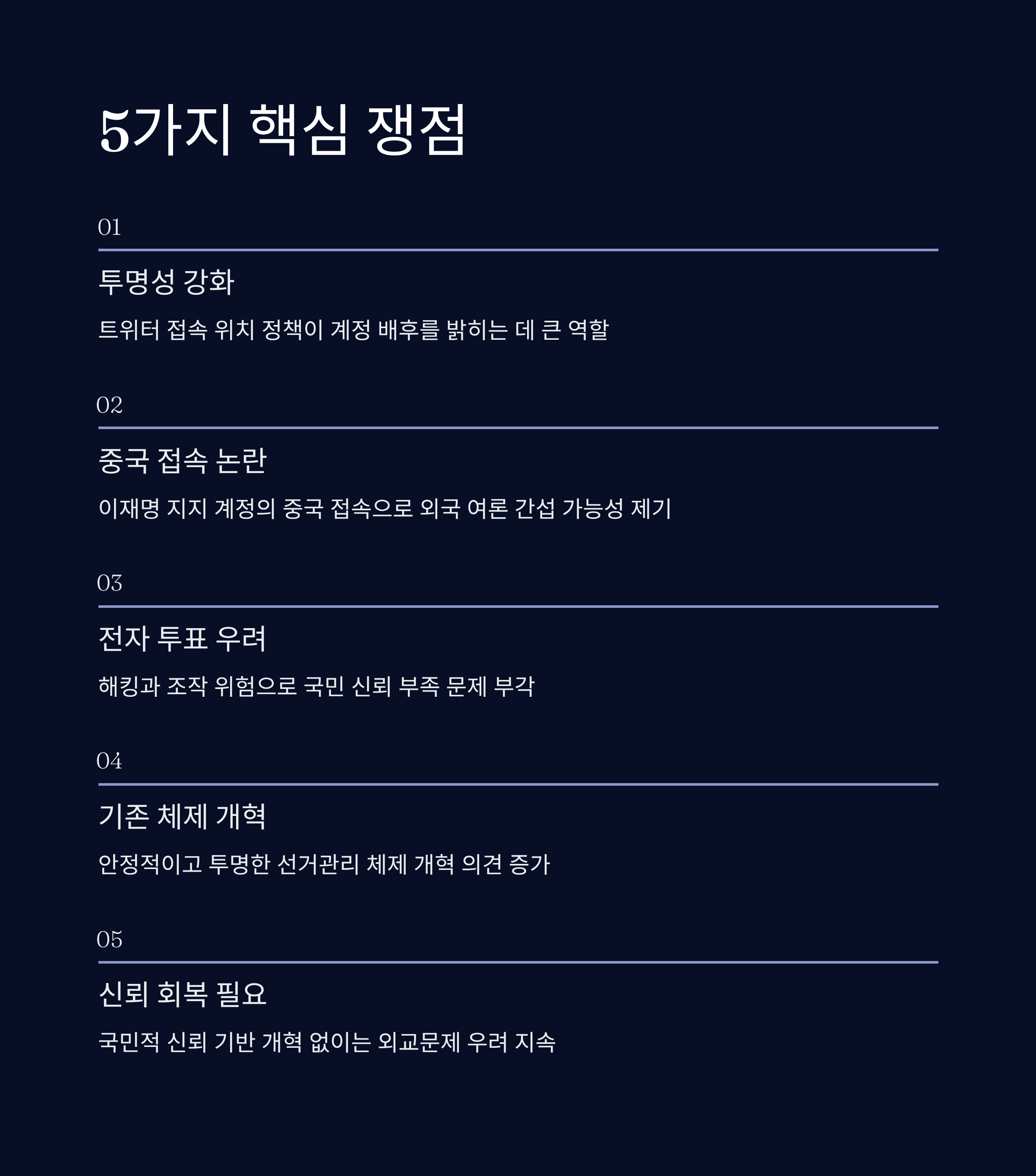 5가지 핵심 쟁점

01

투명성 강화

트위터 접속 위치 정책이 계정 배후를 밝히는 데 큰 역할

02

중국 접속 논란

이재명 지지 계정의 중국 접속으로 외국 여론 간섭 가능성 제기

03

전자 투표 우려

해킹과 조작 위험으로 국민 신뢰 부족 문제 부각

04

기존 체제 개혁

안정적이고 투명한 선거관리 체제 개혁 의견 증가

05

신뢰 회복 필요

국민적 신뢰 기반 개혁 없이는 외교문제 우려 지속